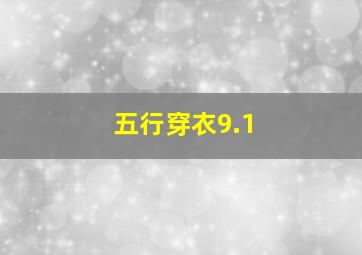 五行穿衣9.1